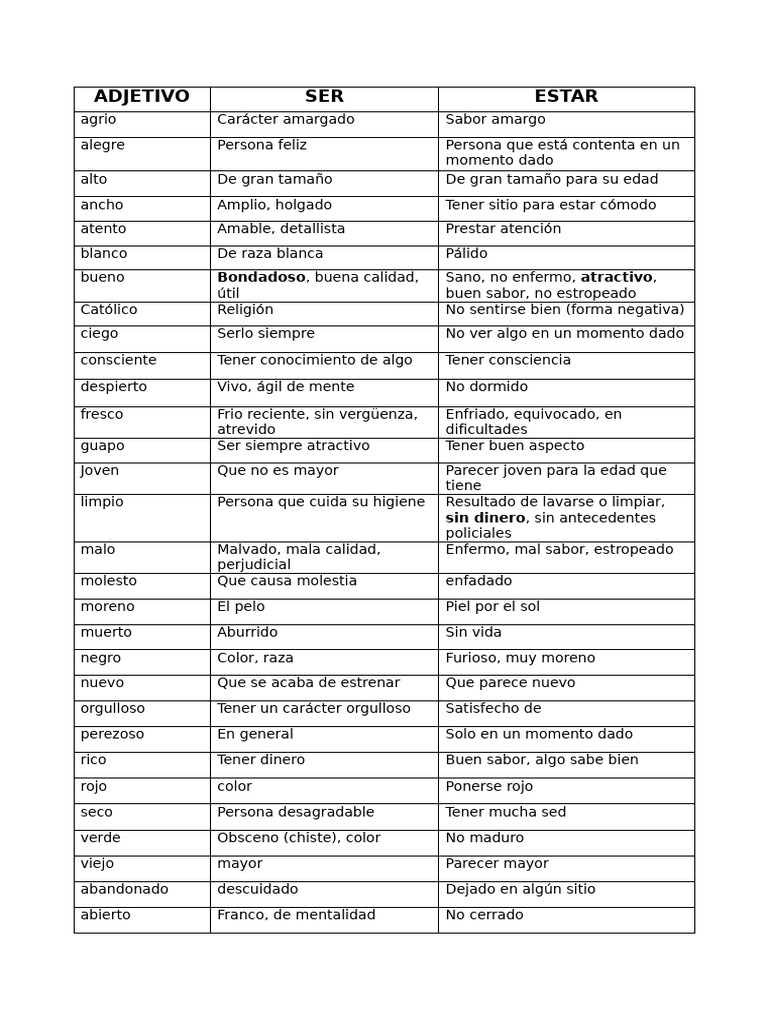 | ADJETIVO | SER | ESTAR |
|---|---|---|
| agrio | Carácter amargado | Sabor amargo |
| alegre | Persona feliz | Persona que está contenta en un momento dado |
| alto | De gran tamaño | De gran tamaño para su edad |
| ancho | Amplio, holgado | Tener sitio para estar cómodo |
| atento | Amable, detallista | Prestar atención |
| blanco | De raza blanca | Pálido |
| bueno | **Bondadoso**, buena calidad, útil | Sano, no enfermo, **atractivo**, buen sabor, no estropeado |
| Católico | Religión | No sentirse bien (forma negativa) |
| ciego | Serlo siempre | No ver algo en un momento dado |
| consciente | Tener conocimiento de algo | Tener consciencia |
| despierto | Vivo, ágil de mente | No dormido |
| fresco | Frio reciente, sin vergüenza, atrevido | Enfriado, equivocado, en dificultades |
| guapo | Ser siempre atractivo | Tener buen aspecto |
| Joven | Que no es mayor | Parecer joven para la edad que tiene |
| limpio | Persona que cuida su higiene | Resultado de lavarse o limpiar, **sin dinero**, sin antecedentes policiales |
| malo | Malvado, mala calidad, perjudicial | Enfermo, mal sabor, estropeado |
| molesto | Que causa molestia | enfadado |
| moreno | El pelo | Piel por el sol |
| muerto | Aburrido | Sin vida |
| negro | Color, raza | Furioso, muy moreno |
| nuevo | Que se acaba de estrenar | Que parece nuevo |
| orgulloso | Tener un carácter orgulloso | Satisfecho de |
| perezoso | En general | Solo en un momento dado |
| rico | Tener dinero | Buen sabor, algo sabe bien |
| rojo | color | Ponerse rojo |
| seco | Persona desagradable | Tener mucha sed |
| verde | Obsceno (chiste), color | No maduro |
| viejo | mayor | Parecer mayor |
| abandonado | descuidado | Dejado en algún sitio |
| abierto | Franco, de mentalidad | No cerrado |